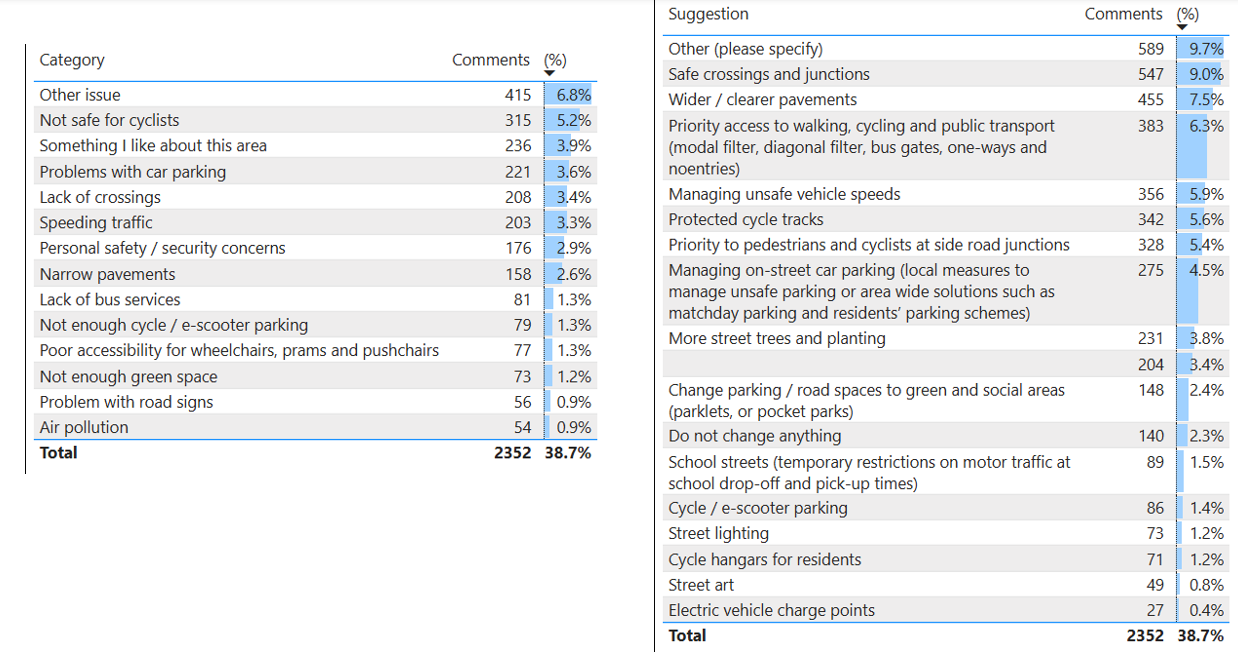 | Category | Comments | (%) |
|---|---|---|
| Other issue | 415 | 6.8% |
| Not safe for cyclists | 315 | 5.2% |
| Something I like about this area | 236 | 3.9% |
| Problems with car parking | 221 | 3.6% |
| Lack of crossings | 208 | 3.4% |
| Speeding traffic | 203 | 3.3% |
| Personal safety / security concerns | 176 | 2.9% |
| Narrow pavements | 158 | 2.6% |
| Lack of bus services | 81 | 1.3% |
| Not enough cycle / e-scooter parking | 79 | 1.3% |
| Poor accessibility for wheelchairs, prams and pushchairs | 77 | 1.3% |
| Not enough green space | 73 | 1.2% |
| Problem with road signs | 56 | 0.9% |
| Air pollution | 54 | 0.9% |
| **Total** | **2352** | **38.7%** |

| Suggestion | Comments | (%) |
|---|---|---|
| Other (please specify) | 589 | 9.7% |
| Safe crossings and junctions | 547 | 9.0% |
| Wider / clearer pavements | 455 | 7.5% |
| Priority access to walking, cycling and public transport (modal filter, diagonal filter, bus gates, one-ways and noentries) | 383 | 6.3% |
| Managing unsafe vehicle speeds | 356 | 5.9% |
| Protected cycle tracks | 342 | 5.6% |
| Priority to pedestrians and cyclists at side road junctions | 328 | 5.4% |
| Managing on-street car parking (local measures to manage unsafe parking or area wide solutions such as matchday parking and residents' parking schemes) | 275 | 4.5% |
| More street trees and planting | 231 | 3.8% |
| | 204 | 3.4% |
| Change parking / road spaces to green and social areas (parklets, or pocket parks) | 148 | 2.4% |
| Do not change anything | 140 | 2.3% |
| School streets (temporary restrictions on motor traffic at school drop-off and pick-up times) | 89 | 1.5% |
| Cycle / e-scooter parking | 86 | 1.4% |
| Street lighting | 73 | 1.2% |
| Cycle hangars for residents | 71 | 1.2% |
| Street art | 49 | 0.8% |
| Electric vehicle charge points | 27 | 0.4% |
| **Total** | **2352** | **38.7%** |